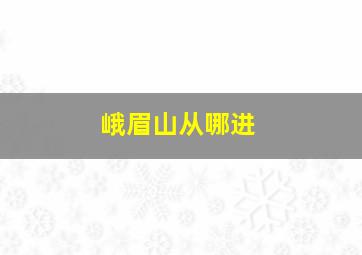 峨眉山从哪进